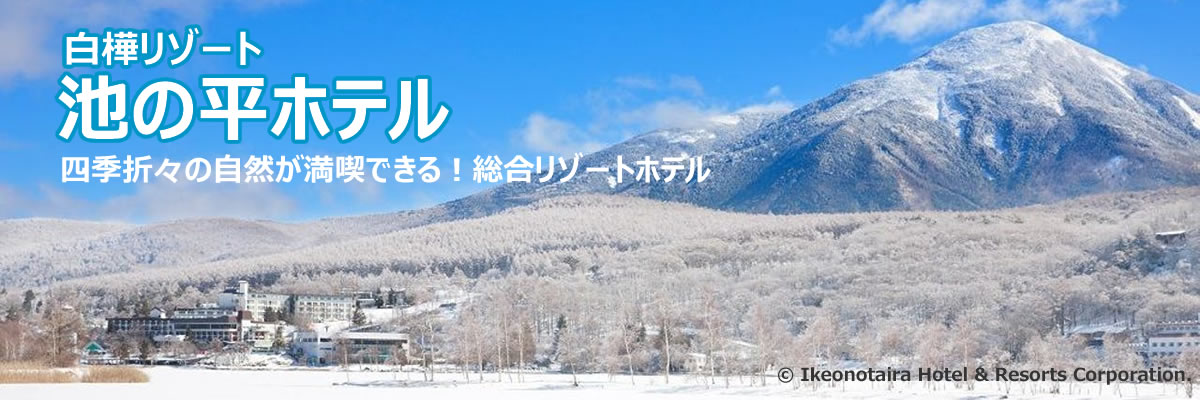 白樺リゾート
池の平ホテル
四季折々の自然が満喫できる！総合リゾートホテル

© Ikeonotaira Hotel & Resorts Corporation.